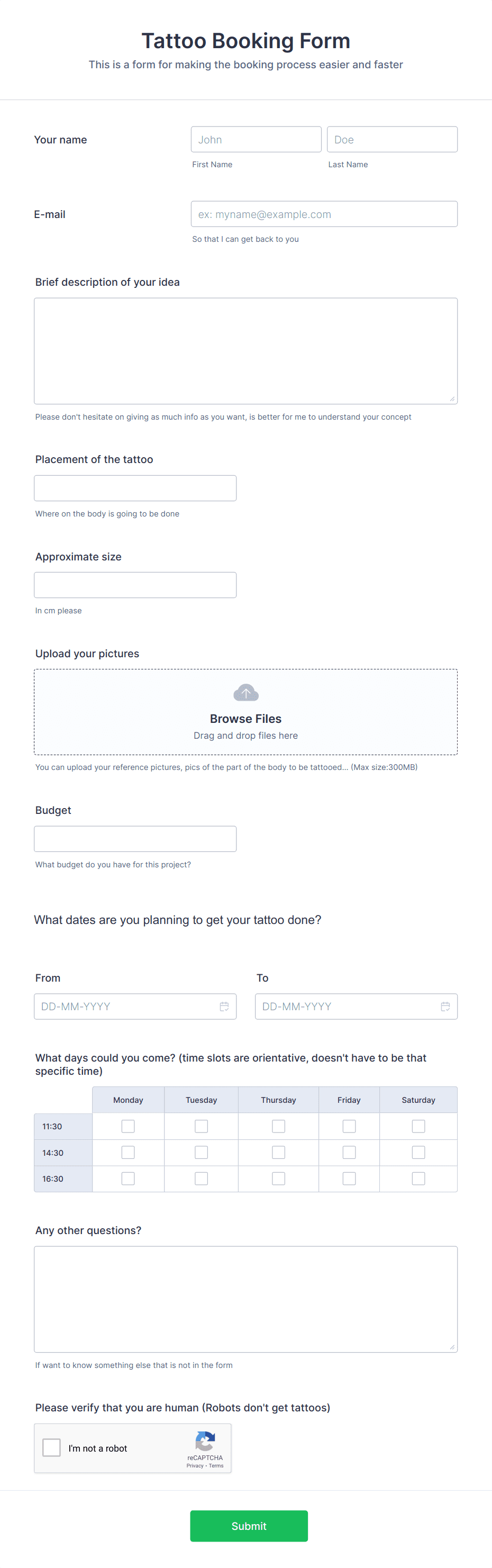 Tattoo Booking Form

This is a form for making the booking process easier and faster

Your name

John

Doe

First Name

Last Name

E-mail

ex: myname@example.com

So that I can get back to you

Brief description of your idea

Please don't hesitate on giving as much info as you want, is better for me to understand your concept

Placement of the tattoo

Where on the body is going to be done

Approximate size

In cm please

Upload your pictures

Browse Files

Drag and drop files here

You can upload your reference pictures, pics of the part of the body to be tattooed... (Max size:300MB)

Budget

What budget do you have for this project?

What dates are you planning to get your tattoo done?

From

DD-MM-YYYY

To

DD-MM-YYYY

What days could you come? (time slots are orientative, doesn't have to be that specific time)

| | Monday | Tuesday | Thursday | Friday | Saturday |
|---|---|---|---|---|---|
| 11:30 | | | | | |
| 14:30 | | | | | |
| 16:30 | | | | | |

Any other questions?

If want to know something else that is not in the form

Please verify that you are human (Robots don't get tattoos)

I'm not a robot

reCAPTCHA

Privacy - Terms

Submit